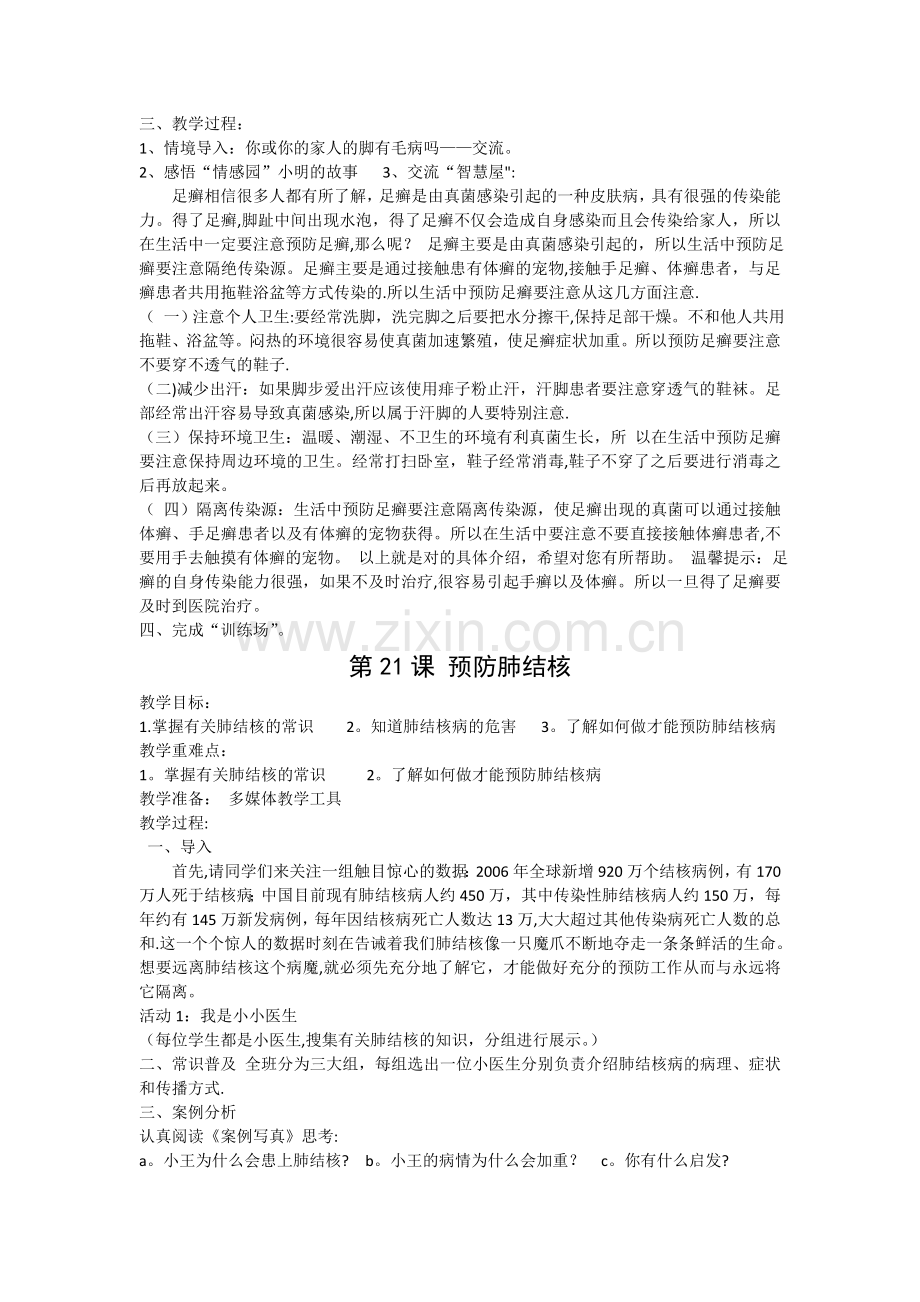 三、教学过程：
1、情境导入：你或你的家人的脚有毛病吗——交流。
2、感悟“情感园”小明的故事 3、交流“智慧屋”:

足癣相信很多人都有所了解，足癣是由真菌感染引起的一种皮肤病，具有很强的传染能力。得了足癣,脚趾中间出现水泡，得了足癣不仅会造成自身感染而且会传染给家人，所以在生活中一定要注意预防足癣,那么呢？ 足癣主要是由真菌感染引起的，所以生活中预防足癣要注意隔绝传染源。足癣主要是通过接触患有体癣的宠物,接触手足癣、体癣患者，与足癣患者共用拖鞋浴盆等方式传染的.所以生活中预防足癣要注意从这几方面注意.

（一）注意个人卫生:要经常洗脚，洗完脚之后要把水分擦干,保持足部干燥。不和他人共用拖鞋、浴盆等。闷热的环境很容易使真菌加速繁殖，使足癣症状加重。所以预防足癣要注意不要穿不透气的鞋子.

(二)减少出汗：如果脚步爱出汗应该使用痱子粉止汗，汗脚患者要注意穿透气的鞋袜。足部经常出汗容易导致真菌感染,所以属于汗脚的人要特别注意.

（三）保持环境卫生：温暖、潮湿、不卫生的环境有利真菌生长，所 以在生活中预防足癣要注意保持周边环境的卫生。经常打扫卧室，鞋子经常消毒,鞋子不穿了之后要进行消毒之后再放起来。

（四）隔离传染源：生活中预防足癣要注意隔离传染源，使足癣出现的真菌可以通过接触体癣、手足癣患者以及有体癣的宠物获得。所以在生活中要注意不要直接接触体癣患者,不要用手去触摸有体癣的宠物。 以上就是对的具体介绍，希望对您有所帮助。 温馨提示：足癣的自身传染能力很强，如果不及时治疗,很容易引起手癣以及体癣。所以一旦得了足癣要及时到医院治疗。

四、完成“训练场”。

第21课 预防肺结核

教学目标：
1.掌握有关肺结核的常识 2。知道肺结核病的危害 3。了解如何做才能预防肺结核病
教学重难点：
1。掌握有关肺结核的常识 2。了解如何做才能预防肺结核病
教学准备： 多媒体教学工具
教学过程:
一、导入

首先,请同学们来关注一组触目惊心的数据:2006年全球新增920万个结核病例，有170万人死于结核病;中国目前现有肺结核病人约450万，其中传染性肺结核病人约150万，每年约有145万新发病例，每年因结核病死亡人数达13万,大大超过其他传染病死亡人数的总和.这一个个惊人的数据时刻在告诫着我们肺结核像一只魔爪不断地夺走一条条鲜活的生命。想要远离肺结核这个病魔,就必须先充分地了解它，才能做好充分的预防工作从而与永远将它隔离。

活动1：我是小小医生
（每位学生都是小医生,搜集有关肺结核的知识，分组进行展示。）

二、常识普及 全班分为三大组，每组选出一位小医生分别负责介绍肺结核病的病理、症状和传播方式.

三、案例分析
认真阅读《案例写真》思考:
a。小王为什么会患上肺结核？ b。小王的病情为什么会加重？ c。你有什么启发?

www.zixin.com.cn